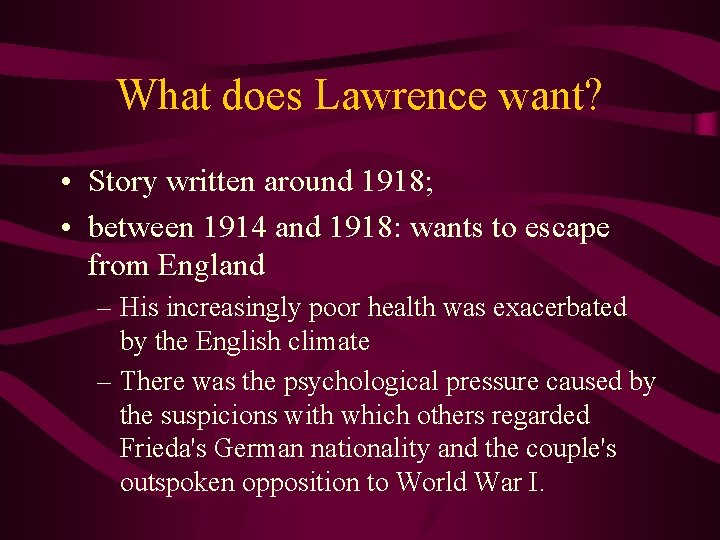 What does Lawrence want?

• Story written around 1918;
• between 1914 and 1918: wants to escape from England
– His increasingly poor health was exacerbated by the English climate
– There was the psychological pressure caused by the suspicions with which others regarded Frieda's German nationality and the couple's outspoken opposition to World War I.